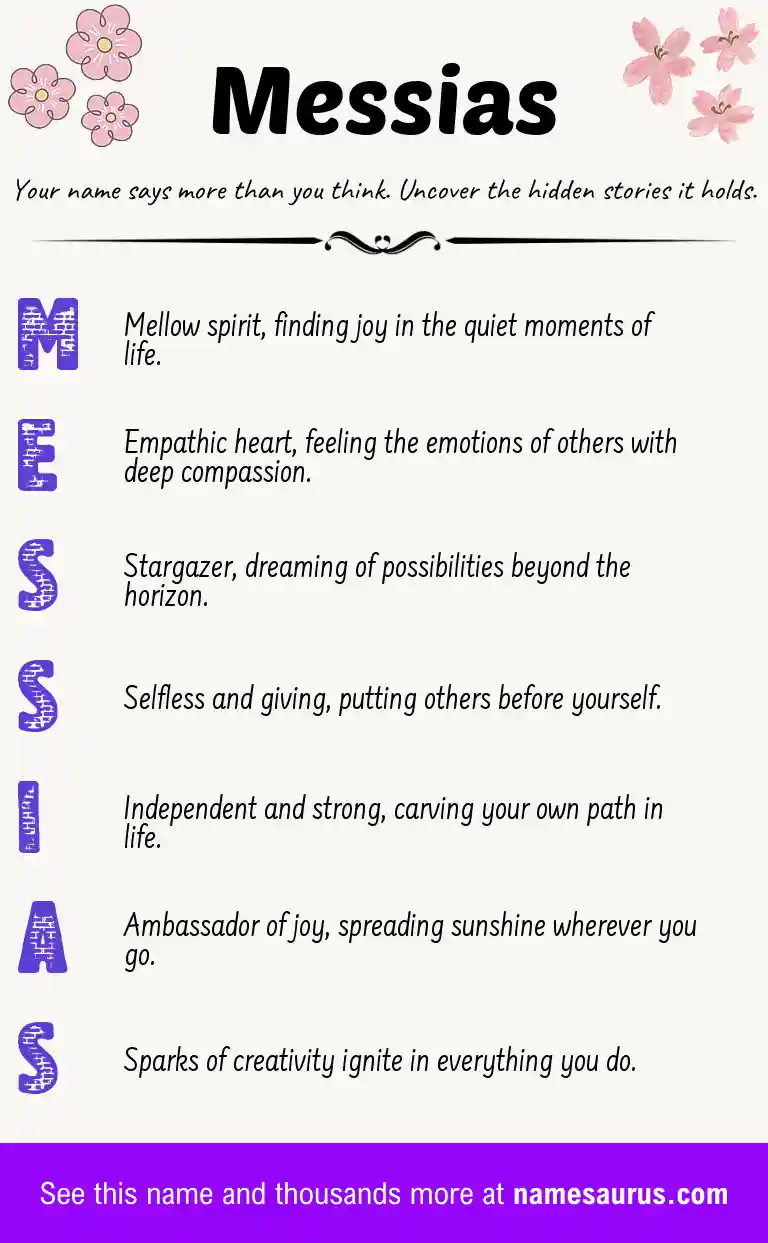 Messias

Your name says more than you think. Uncover the hidden stories it holds.

M Mellow spirit, finding joy in the quiet moments of life.

E Empathic heart, feeling the emotions of others with deep compassion.

S Stargazer, dreaming of possibilities beyond the horizon.

S Selfless and giving, putting others before yourself.

I Independent and strong, carving your own path in life.

A Ambassador of joy, spreading sunshine wherever you go.

S Sparks of creativity ignite in everything you do.

See this name and thousands more at namesaurus.com